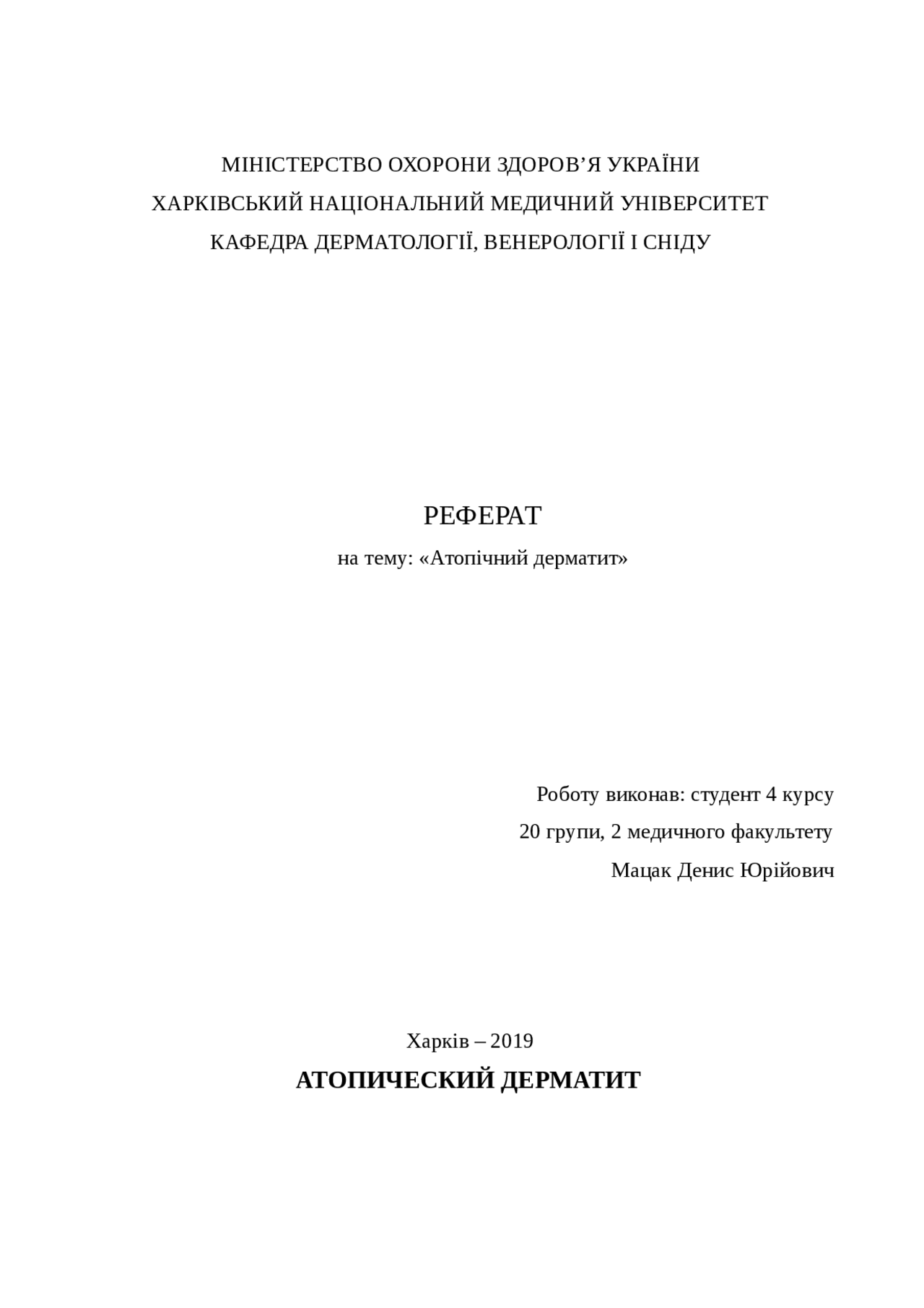 МІНІСТЕРСТВО ОХОРОНИ ЗДОРОВ’Я УКРАЇНИ
ХАРКІВСЬКИЙ НАЦІОНАЛЬНИЙ МЕДИЧНИЙ УНІВЕРСИТЕТ
КАФЕДРА ДЕРМАТОЛОГІЇ, ВЕНЕРОЛОГІЇ І СНІДУ

РЕФЕРАТ
на тему: «Атопічний дерматит»

Роботу виконав: студент 4 курсу
20 групи, 2 медичного факультету
Мацак Денис Юрійович

Харків – 2019

АТОПИЧЕСКИЙ ДЕРМАТИТ